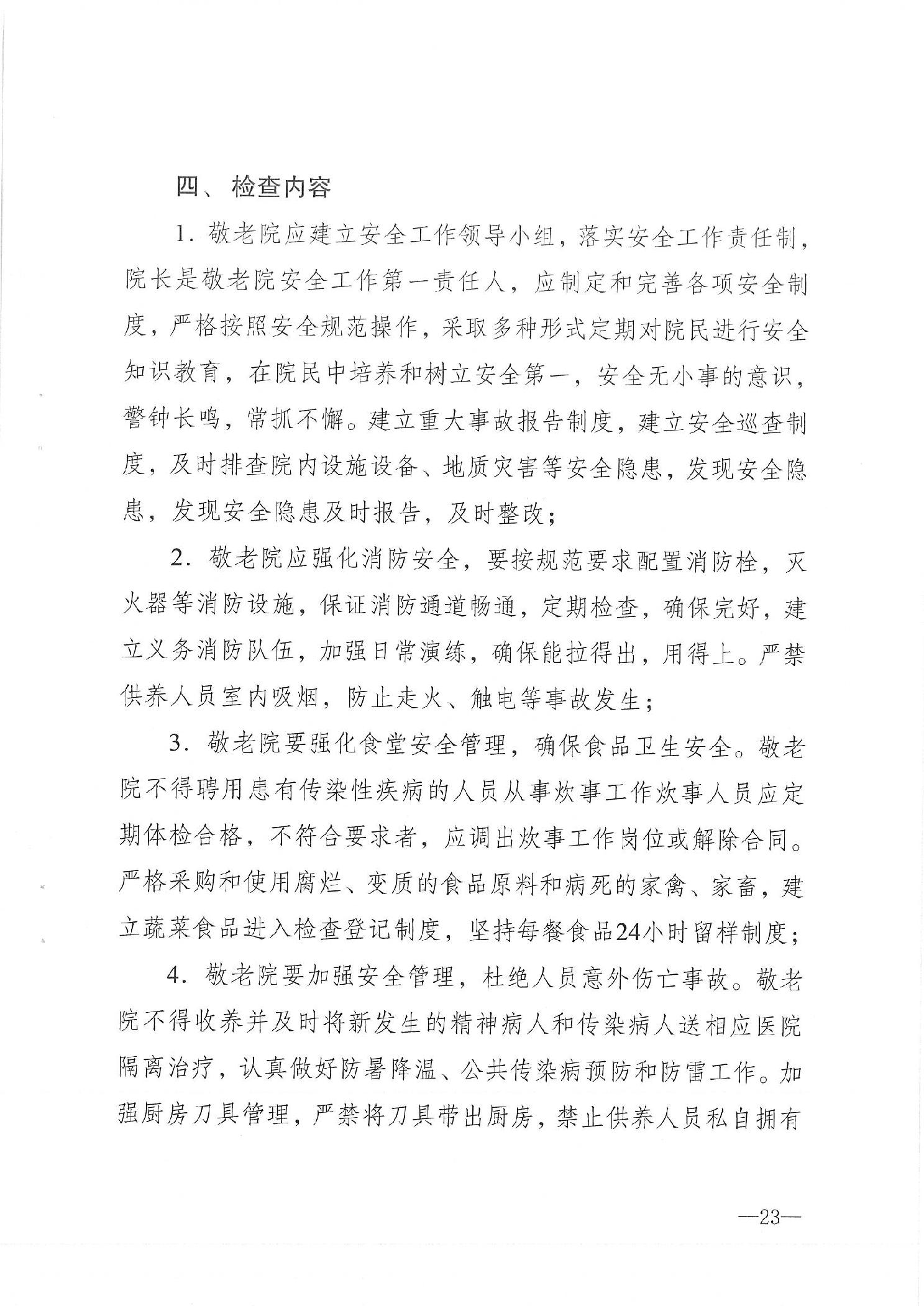 四、检查内容

1. 敬老院应建立安全工作领导小组，落实安全工作责任制，院长是敬老院安全工作第一责任人，应制定和完善各项安全制度，严格按照安全规范操作，采取多种形式定期对院民进行安全知识教育，在院民中培养和树立安全第一，安全无小事的意识，警钟长鸣，常抓不懈。建立重大事故报告制度，建立安全巡查制度，及时排查院内设施设备、地质灾害等安全隐患，发现安全隐患，发现安全隐患及时报告，及时整改；

2. 敬老院应强化消防安全，要按规范要求配置消防栓，灭火器等消防设施，保证消防通道畅通，定期检查，确保完好，建立义务消防队伍，加强日常演练，确保能拉得出，用得上。严禁供养人员室内吸烟，防止走火、触电等事故发生；

3. 敬老院要强化食堂安全管理，确保食品卫生安全。敬老院不得聘用患有传染性疾病的人员从事炊事工作炊事人员应定期体检合格，不符合要求者，应调出炊事工作岗位或解除合同。严格采购和使用腐烂、变质的食品原料和病死的家禽、家畜，建立蔬菜食品进入检查登记制度，坚持每餐食品24小时留样制度；

4. 敬老院要加强安全管理，杜绝人员意外伤亡事故。敬老院不得收养并及时将新发生的精神病人和传染病人送相应医院隔离治疗，认真做好防暑降温、公共传染病预防和防雷工作。加强厨房刀具管理，严禁将刀具带出厨房，禁止供养人员私自拥有

—23—